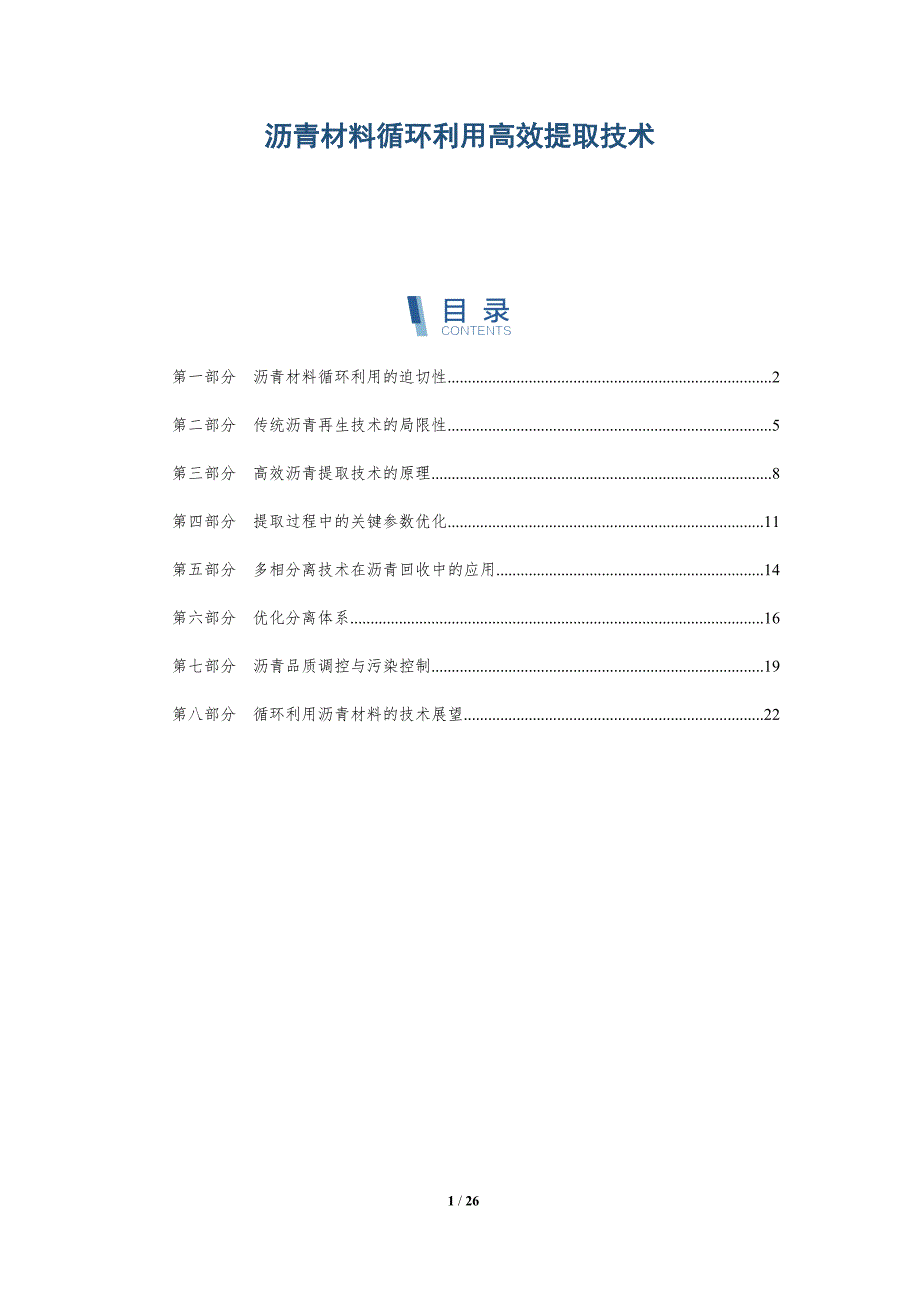 沥青材料循环利用高效提取技术

目录
CONTENTS

第一部分 沥青材料循环利用的迫切性 2

第二部分 传统沥青再生技术的局限性 5

第三部分 高效沥青提取技术的原理 8

第四部分 提取过程中的关键参数优化 11

第五部分 多相分离技术在沥青回收中的应用 14

第六部分 优化分离体系 16

第七部分 沥青品质调控与污染控制 19

第八部分 循环利用沥青材料的技术展望 22

1 / 26